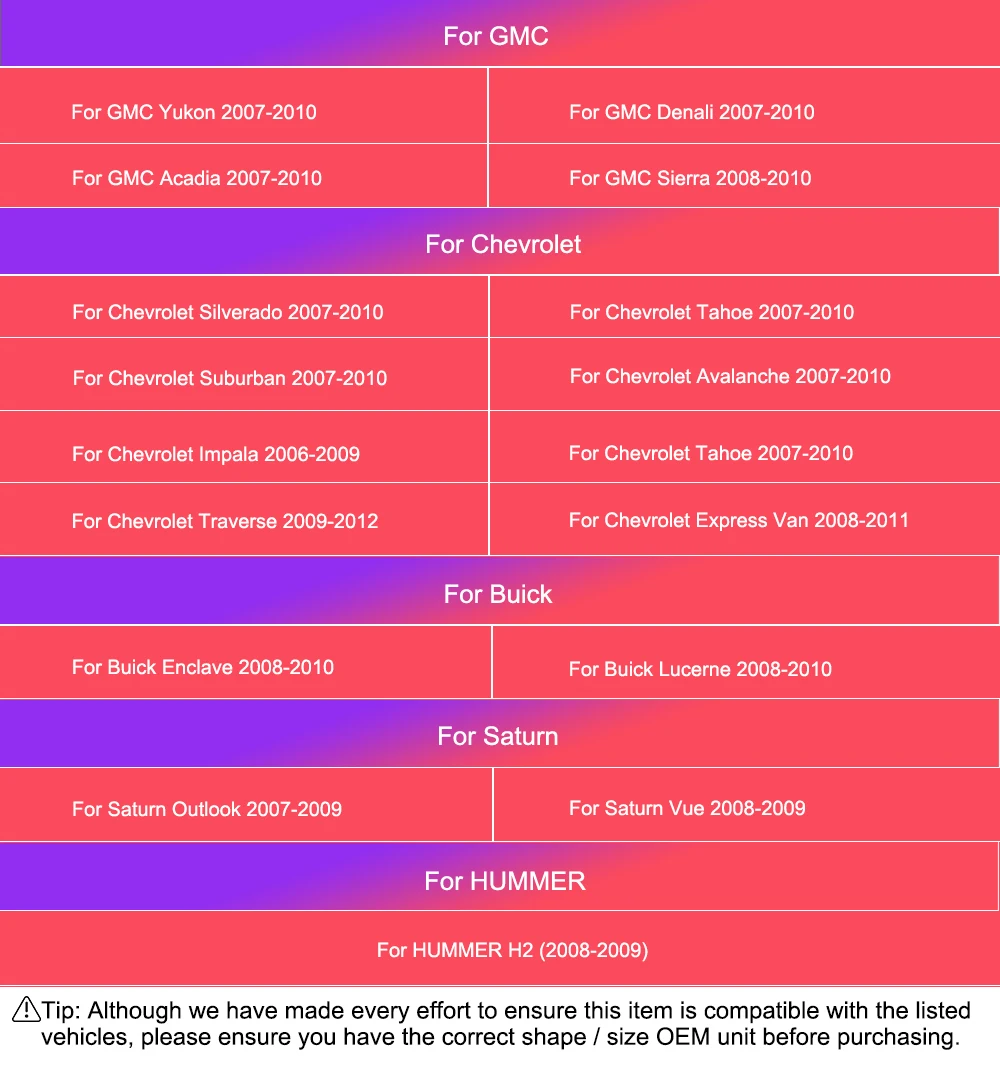 For GMC

| For GMC Yukon 2007-2010 | For GMC Denali 2007-2010 |
|---|---|
| For GMC Acadia 2007-2010 | For GMC Sierra 2008-2010 |

For Chevrolet

| For Chevrolet Silverado 2007-2010 | For Chevrolet Tahoe 2007-2010 |
|---|---|
| For Chevrolet Suburban 2007-2010 | For Chevrolet Avalanche 2007-2010 |
| For Chevrolet Impala 2006-2009 | For Chevrolet Tahoe 2007-2010 |
| For Chevrolet Traverse 2009-2012 | For Chevrolet Express Van 2008-2011 |

For Buick

| For Buick Enclave 2008-2010 | For Buick Lucerne 2008-2010 |
|---|---|

For Saturn

| For Saturn Outlook 2007-2009 | For Saturn Vue 2008-2009 |
|---|---|

For HUMMER

For HUMMER H2 (2008-2009)

⚠Tip: Although we have made every effort to ensure this item is compatible with the listed vehicles, please ensure you have the correct shape / size OEM unit before purchasing.